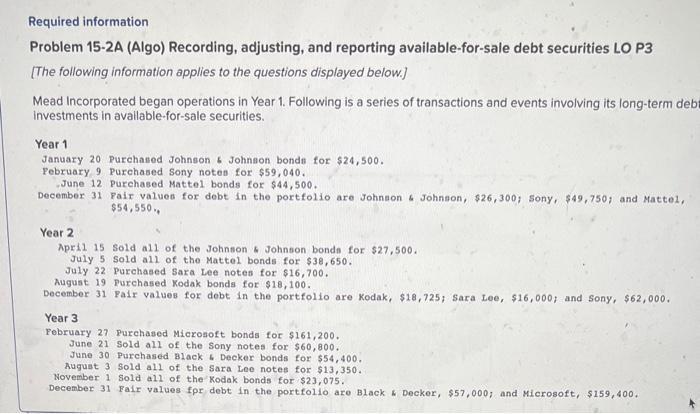 Required information

Problem 15-2A (Algo) Recording, adjusting, and reporting available-for-sale debt securities LO P3

[The following information applies to the questions displayed below.]

Mead Incorporated began operations in Year 1. Following is a series of transactions and events involving its long-term debt investments in available-for-sale securities.

Year 1

January 20 Purchased Johnson & Johnson bonds for $24,500.
February 9 Purchased Sony notes for $59,040.
June 12 Purchased Mattel bonds for $44,500.
December 31 Fair values for debt in the portfolio are Johnson & Johnson, $26,300; Sony, $49,750; and Mattel, $54,550.

Year 2

April 15 Sold all of the Johnson & Johnson bonds for $27,500.
July 5 Sold all of the Mattel bonds for $38,650.
July 22 Purchased Sara Lee notes for $16,700.
August 19 Purchased Kodak bonds for $18,100.
December 31 Fair values for debt in the portfolio are Kodak, $18,725; Sara Lee, $16,000; and Sony, $62,000.

Year 3

February 27 Purchased Microsoft bonds for $161,200.
June 21 Sold all of the Sony notes for $60,800.
June 30 Purchased Black & Decker bonds for $54,400.
August 3 Sold all of the Sara Lee notes for $13,350.
November 1 Sold all of the Kodak bonds for $23,075.
December 31 Fair values fpr debt in the portfolio are Black & Decker, $57,000; and Microsoft, $159,400.